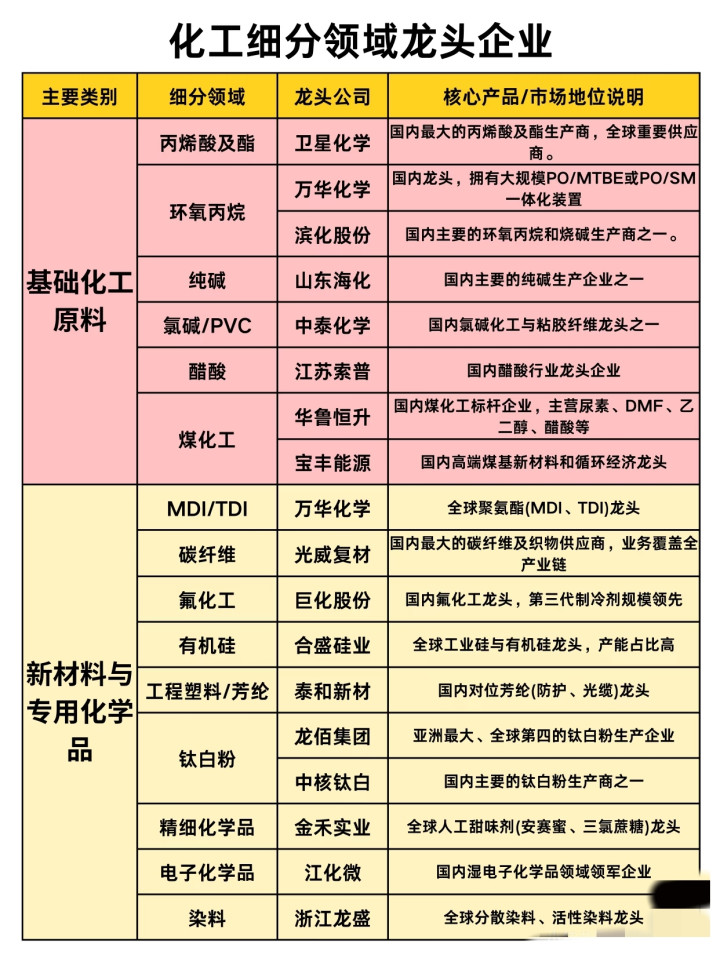 化工细分领域龙头企业

| 主要类别 | 细分领域 | 龙头公司 | 核心产品/市场地位说明 |
|---|---|---|---|
| 基础化工原料 | 丙烯酸及酯 | 卫星化学 | 国内最大的丙烯酸及酯生产商，全球重要供应商。 |
| | 环氧丙烷 | 万华化学 | 国内龙头，拥有大规模PO/MTBE或PO/SM一体化装置 |
| | | 滨化股份 | 国内主要的环氧丙烷和烧碱生产商之一。 |
| | 纯碱 | 山东海化 | 国内主要的纯碱生产企业之一 |
| | 氯碱/PVC | 中泰化学 | 国内氯碱化工与粘胶纤维龙头之一 |
| | 醋酸 | 江苏索普 | 国内醋酸行业龙头企业 |
| | 煤化工 | 华鲁恒升 | 国内煤化工标杆企业，主营尿素、DMF、乙二醇、醋酸等 |
| | | 宝丰能源 | 国内高端煤基新材料和循环经济龙头 |
| 新材料与专用化学品 | MDI/TDI | 万华化学 | 全球聚氨酯(MDI、TDI)龙头 |
| | 碳纤维 | 光威复材 | 国内最大的碳纤维及织物供应商，业务覆盖全产业链 |
| | 氟化工 | 巨化股份 | 国内氟化工龙头，第三代制冷剂规模领先 |
| | 有机硅 | 合盛硅业 | 全球工业硅与有机硅龙头，产能占比高 |
| | 工程塑料/芳纶 | 泰和新材 | 国内对位芳纶(防护、光缆)龙头 |
| | 钛白粉 | 龙佰集团 | 亚洲最大、全球第四的钛白粉生产企业 |
| | | 中核钛白 | 国内主要的钛白粉生产商之一 |
| | 精细化学品 | 金禾实业 | 全球人工甜味剂(安赛蜜、三氯蔗糖)龙头 |
| | 电子化学品 | 江化微 | 国内湿电子化学品领域领军企业 |
| | 染料 | 浙江龙盛 | 全球分散染料、活性染料龙头 |